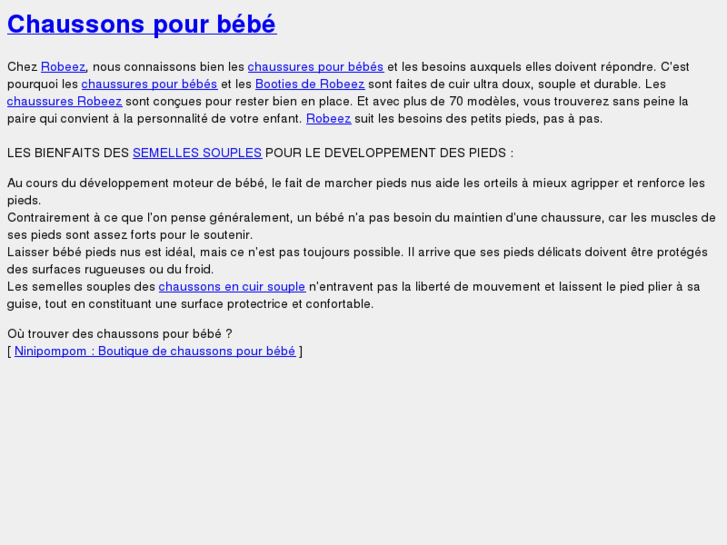 Chaussons pour bébé

Chez Robeez, nous connaissons bien les chaussures pour bébés et les besoins auxquels elles doivent répondre. C'est pourquoi les chaussures pour bébés et les Booties de Robeez sont faites de cuir ultra doux, souple et durable. Les chaussures Robeez sont conçues pour rester bien en place. Et avec plus de 70 modèles, vous trouverez sans peine la paire qui convient à la personnalité de votre enfant. Robeez suit les besoins des petits pieds, pas à pas.

LES BIENFAITS DES SEMELLES SOUPLES POUR LE DEVELOPPEMENT DES PIEDS :

Au cours du développement moteur de bébé, le fait de marcher pieds nus aide les orteils à mieux agripper et renforce les pieds.
Contrairement à ce que l'on pense généralement, un bébé n'a pas besoin du maintien d'une chaussure, car les muscles de ses pieds sont assez forts pour le soutenir.
Laisser bébé pieds nus est idéal, mais ce n'est pas toujours possible. Il arrive que ses pieds délicats doivent être protégés des surfaces rugueuses ou du froid.
Les semelles souples des chaussons en cuir souple n'entravent pas la liberté de mouvement et laissent le pied plier à sa guise, tout en constituant une surface protectrice et confortable.

Où trouver des chaussons pour bébé ?
[ Ninipompom : Boutique de chaussons pour bébé ]